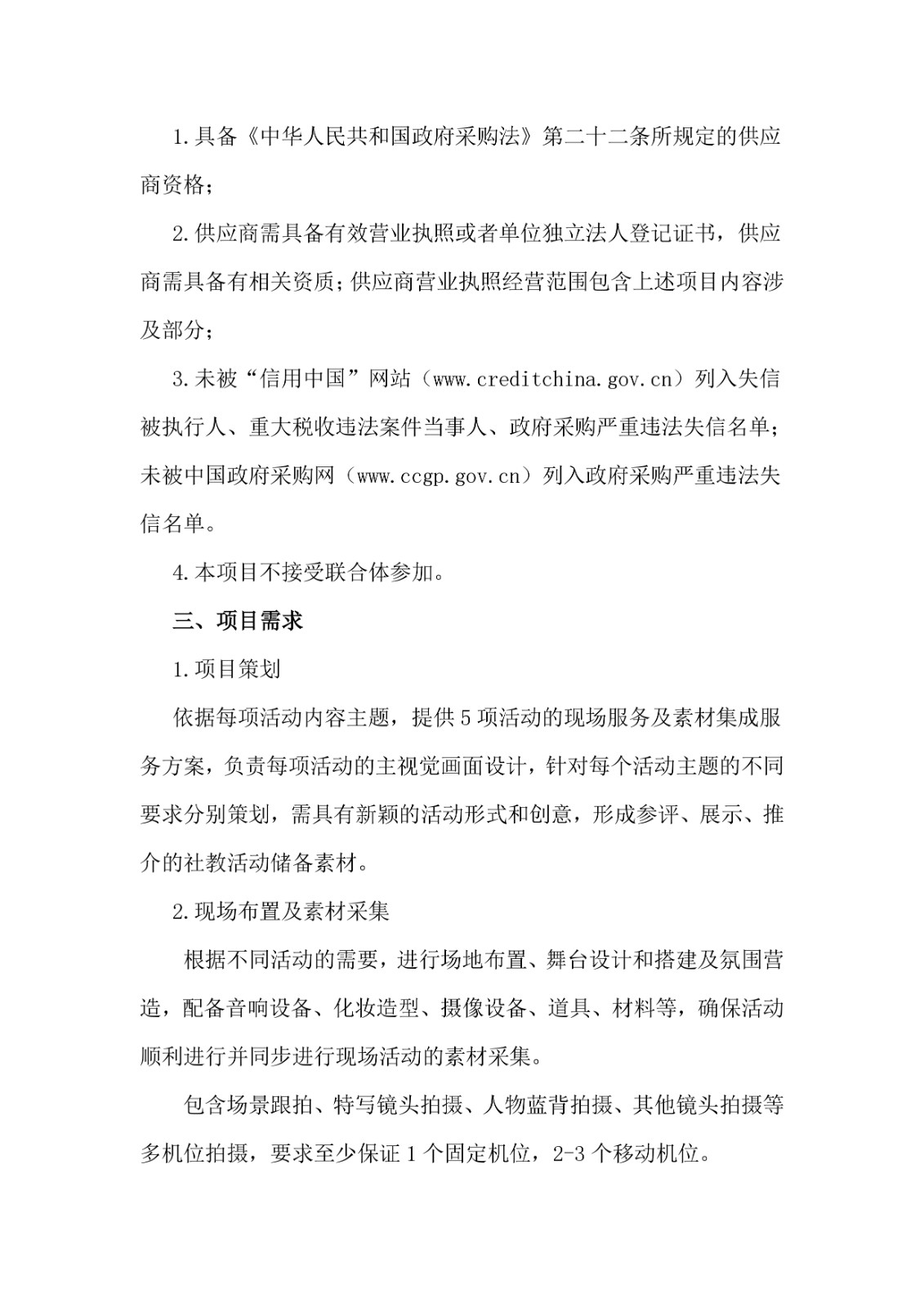 1.具备《中华人民共和国政府采购法》第二十二条所规定的供应商资格;

2.供应商需具备有效营业执照或者单位独立法人登记证书,供应商需具备有相关资质;供应商营业执照经营范围包含上述项目内容涉及部分;

3.未被“信用中国”网站(www.creditchina.gov.cn)列入失信被执行人、重大税收违法案件当事人、政府采购严重违法失信名单;未被中国政府采购网(www.ccgp.gov.cn)列入政府采购严重违法失信名单。

4.本项目不接受联合体参加。

三、项目需求

1.项目策划

依据每项活动内容主题,提供5项活动的现场服务及素材集成服务方案,负责每项活动的主视觉画面设计,针对每个活动主题的不同要求分别策划,需具有新颖的活动形式和创意,形成参评、展示、推介的社教活动储备素材。

2.现场布置及素材采集

根据不同活动的需要,进行场地布置、舞台设计和搭建及氛围营造,配备音响设备、化妆造型、摄像设备、道具、材料等,确保活动顺利进行并同步进行现场活动的素材采集。

包含场景跟拍、特写镜头拍摄、人物蓝背拍摄、其他镜头拍摄等多机位拍摄,要求至少保证1个固定机位,2-3个移动机位。